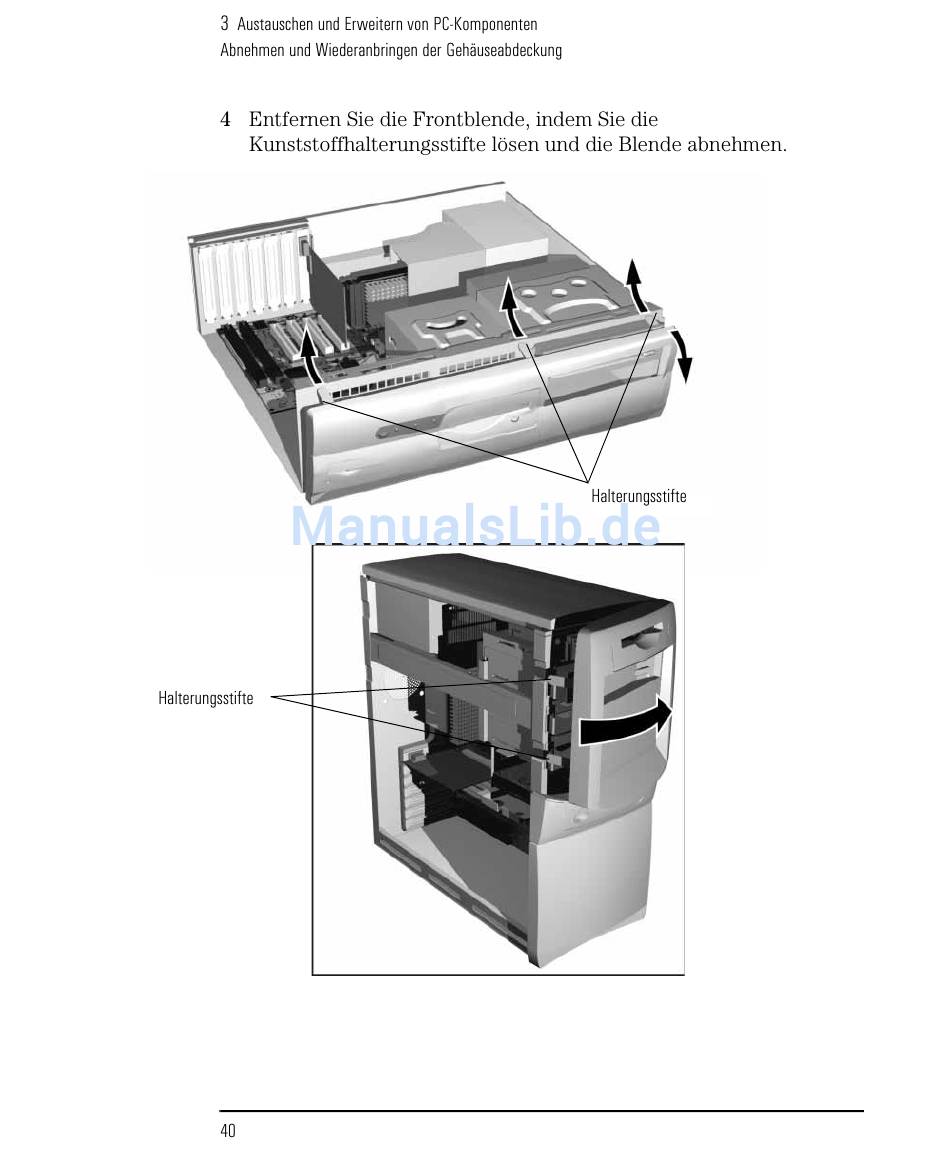 3 Austauschen und Erweitern von PC-Komponenten
Abnehmen und Wiederanbringen der Gehäuseabdeckung

4 Entfernen Sie die Frontblende, indem Sie die Kunststoffhalterungsstifte lösen und die Blende abnehmen.

Halterungsstifte

ManualsLib.de

Halterungsstifte

40